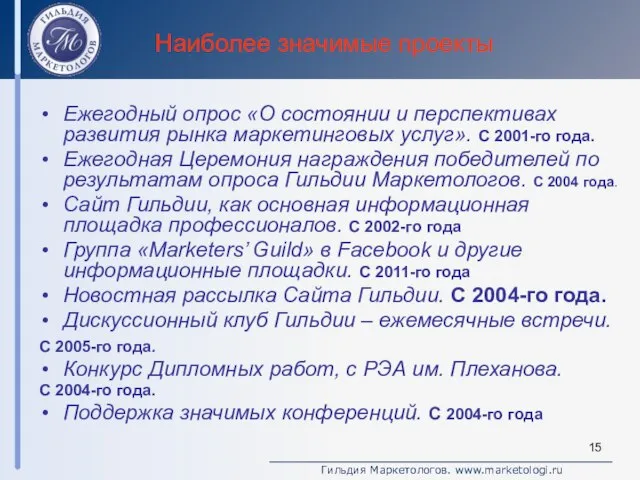 ГИЛЬДИЯ МАРКЕТОЛОГОВ
ГМ

Наиболее значимые проекты

• Ежегодный опрос «О состоянии и перспективах развития рынка маркетинговых услуг». С 2001-го года.
• Ежегодная Церемония награждения победителей по результатам опроса Гильдии Маркетологов. С 2004 года.
• Сайт Гильдии, как основная информационная площадка профессионалов. С 2002-го года
• Группа «Marketers' Guild» в Facebook и другие информационные площадки. С 2011-го года
• Новостная рассылка Сайта Гильдии. С 2004-го года.
• Дискуссионный клуб Гильдии – ежемесячные встречи.
С 2005-го года.
• Конкурс Дипломных работ, с РЭА им. Плеханова.
С 2004-го года.
• Поддержка значимых конференций. С 2004-го года

15

Гильдия Маркетологов. www.marketologi.ru